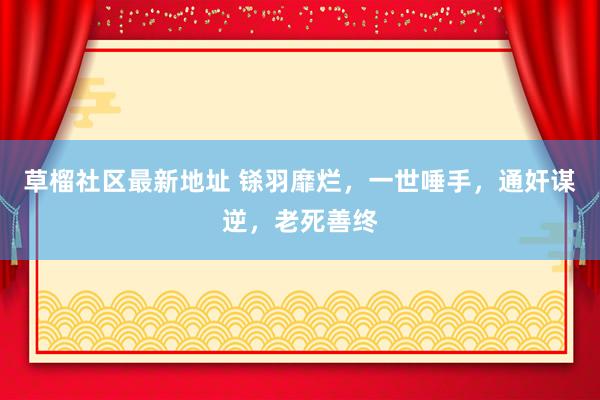 草榴社区最新地址 铩羽靡烂，一世唾手，通奸谋逆，老死善终